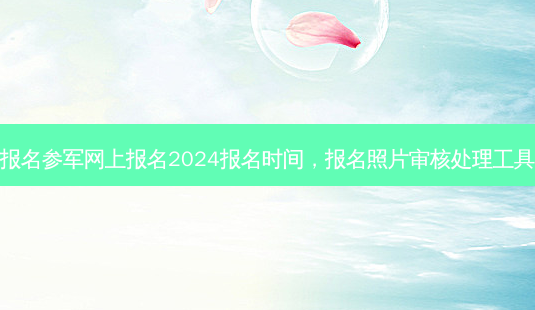 报名参军网上报名2024报名时间，报名照片审核处理工具